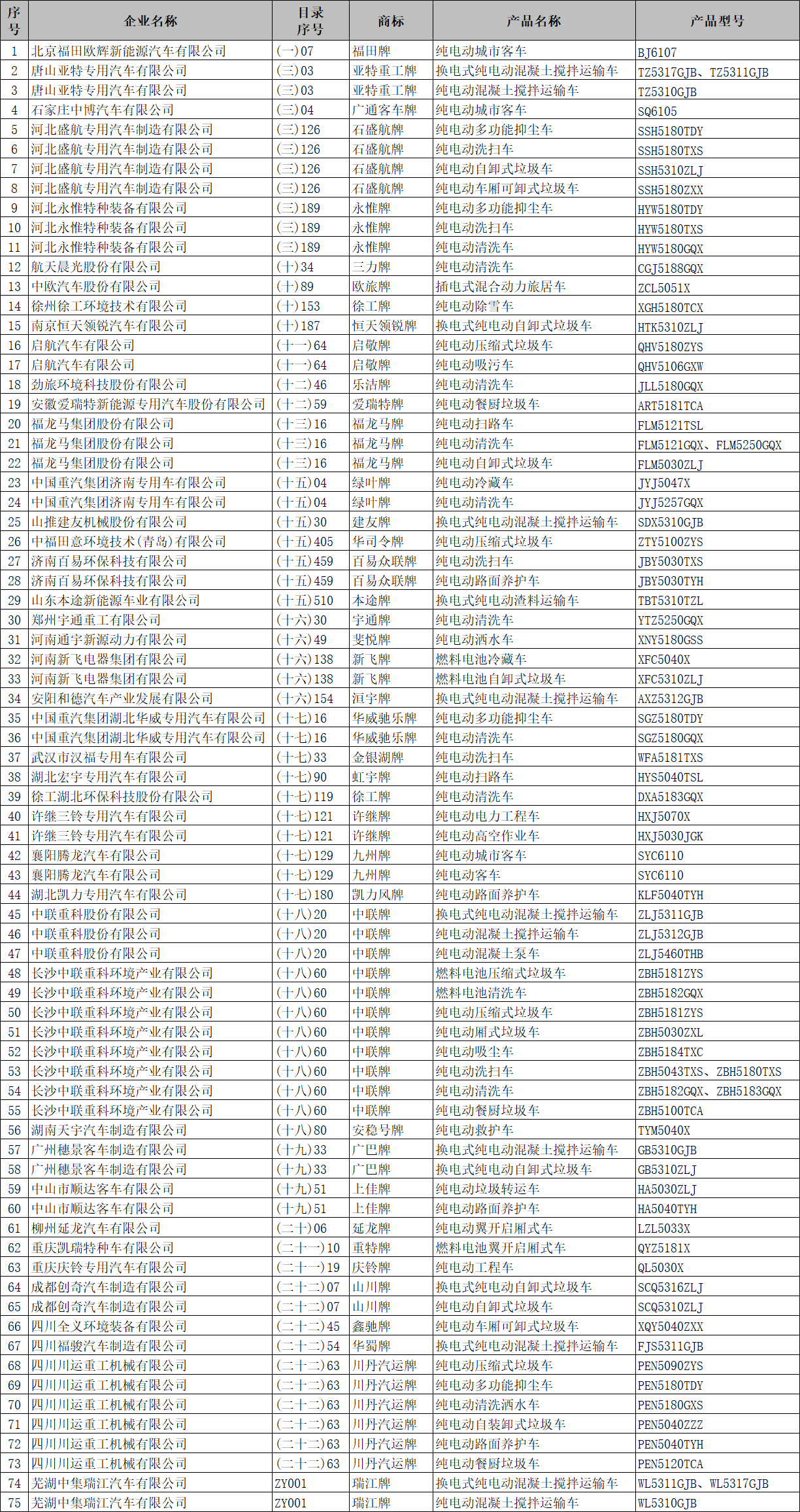 | 序号 | 企业名称 | 目录序号 | 商标 | 产品名称 | 产品型号 |
|---|---|---|---|---|---|
| 1 | 北京福田欧辉新能源汽车有限公司 | (一)07 | 福田牌 | 纯电动城市客车 | BJ6107 |
| 2 | 唐山亚特专用汽车有限公司 | (三)03 | 亚特重工牌 | 换电式纯电动混凝土搅拌运输车 | TZ5317GJB、TZ5311GJB |
| 3 | 唐山亚特专用汽车有限公司 | (三)03 | 亚特重工牌 | 纯电动混凝土搅拌运输车 | TZ5310GJB |
| 4 | 石家庄中博汽车有限公司 | (三)04 | 广通客车牌 | 纯电动城市客车 | SQ6105 |
| 5 | 河北盛航专用汽车制造有限公司 | (三)126 | 石盛航牌 | 纯电动多功能抑尘车 | SSH5180TDY |
| 6 | 河北盛航专用汽车制造有限公司 | (三)126 | 石盛航牌 | 纯电动洗扫车 | SSH5180TXS |
| 7 | 河北盛航专用汽车制造有限公司 | (三)126 | 石盛航牌 | 纯电动自卸式垃圾车 | SSH5310ZLJ |
| 8 | 河北盛航专用汽车制造有限公司 | (三)126 | 石盛航牌 | 纯电动车厢可卸式垃圾车 | SSH5180ZXX |
| 9 | 河北永惟特种装备有限公司 | (三)189 | 永惟牌 | 纯电动多功能抑尘车 | HYW5180TDY |
| 10 | 河北永惟特种装备有限公司 | (三)189 | 永惟牌 | 纯电动洗扫车 | HYW5180TXS |
| 11 | 河北永惟特种装备有限公司 | (三)189 | 永惟牌 | 纯电动清洗车 | HYW5180GQX |
| 12 | 航天晨光股份有限公司 | (十)34 | 三力牌 | 纯电动清洗车 | CGJ5188GQX |
| 13 | 中欧汽车股份有限公司 | (十)89 | 欧旅牌 | 插电式混合动力旅居车 | ZCL5051X |
| 14 | 徐州徐工环境技术有限公司 | (十)153 | 徐工牌 | 纯电动除雪车 | XGH5180TCX |
| 15 | 南京恒天领锐汽车有限公司 | (十)187 | 恒天领锐牌 | 换电式纯电动自卸式垃圾车 | HTK5310ZLJ |
| 16 | 启航汽车有限公司 | (十一)64 | 启敬牌 | 纯电动压缩式垃圾车 | QHV5180ZYS |
| 17 | 启航汽车有限公司 | (十一)64 | 启敬牌 | 纯电动吸污车 | QHV5106GXW |
| 18 | 劲旅环境科技股份有限公司 | (十二)46 | 乐洁牌 | 纯电动清洗车 | JLL5180GQX |
| 19 | 安徽爱瑞特新能源专用汽车股份有限公司 | (十二)59 | 爱瑞特牌 | 纯电动餐厨垃圾车 | ART5181TCA |
| 20 | 福龙马集团股份有限公司 | (十三)16 | 福龙马牌 | 纯电动扫路车 | FLM5121TSL |
| 21 | 福龙马集团股份有限公司 | (十三)16 | 福龙马牌 | 纯电动清洗车 | FLM5121GQX、FLM5250GQX |
| 22 | 福龙马集团股份有限公司 | (十三)16 | 福龙马牌 | 纯电动自卸式垃圾车 | FLM5030ZLJ |
| 23 | 中国重汽集团济南专用车有限公司 | (十五)04 | 绿叶牌 | 纯电动冷藏车 | JYJ5047X |
| 24 | 中国重汽集团济南专用车有限公司 | (十五)04 | 绿叶牌 | 纯电动清洗车 | JYJ5257GQX |
| 25 | 山推建友机械股份有限公司 | (十五)30 | 建友牌 | 换电式纯电动混凝土搅拌运输车 | SDX5310GJB |
| 26 | 中福田意环境技术(青岛)有限公司 | (十五)405 | 华司令牌 | 纯电动压缩式垃圾车 | ZTY5100ZYS |
| 27 | 济南百易环保科技有限公司 | (十五)459 | 百易众联牌 | 纯电动洗扫车 | JBY5030TXS |
| 28 | 济南百易环保科技有限公司 | (十五)459 | 百易众联牌 | 纯电动路面养护车 | JBY5030TYH |
| 29 | 山东本途新能源车业有限公司 | (十五)510 | 本途牌 | 换电式纯电动渣料运输车 | TBT5310TZL |
| 30 | 郑州宇通重工有限公司 | (十六)30 | 宇通牌 | 纯电动清洗车 | YTZ5250GQX |
| 31 | 河南通宇新源动力有限公司 | (十六)49 | 斐悦牌 | 纯电动洒水车 | XNY5180GSS |
| 32 | 河南新飞电器集团有限公司 | (十六)138 | 新飞牌 | 燃料电池冷藏车 | XFC5040X |
| 33 | 河南新飞电器集团有限公司 | (十六)138 | 新飞牌 | 燃料电池自卸式垃圾车 | XFC5310ZLJ |
| 34 | 安阳和德汽车产业发展有限公司 | (十六)154 | 洹宇牌 | 换电式纯电动混凝土搅拌运输车 | AXZ5312GJB |
| 35 | 中国重汽集团湖北华威专用汽车有限公司 | (十七)16 | 华威驰乐牌 | 纯电动多功能抑尘车 | SGZ5180TDY |
| 36 | 中国重汽集团湖北华威专用汽车有限公司 | (十七)16 | 华威驰乐牌 | 纯电动清洗车 | SGZ5180GQX |
| 37 | 武汉市汉福专用车有限公司 | (十七)33 | 金银湖牌 | 纯电动洗扫车 | WFA5181TXS |
| 38 | 湖北宏宇专用汽车有限公司 | (十七)90 | 虹宇牌 | 纯电动扫路车 | HYS5040TSL |
| 39 | 徐工湖北环保科技股份有限公司 | (十七)119 | 徐工牌 | 纯电动清洗车 | DXA5183GQX |
| 40 | 许继三铃专用汽车有限公司 | (十七)121 | 许继牌 | 纯电动电力工程车 | HXJ5070X |
| 41 | 许继三铃专用汽车有限公司 | (十七)121 | 许继牌 | 纯电动高空作业车 | HXJ5030JGK |
| 42 | 襄阳腾龙汽车有限公司 | (十七)129 | 九州牌 | 纯电动城市客车 | SYC6110 |
| 43 | 襄阳腾龙汽车有限公司 | (十七)129 | 九州牌 | 纯电动客车 | SYC6110 |
| 44 | 湖北凯力专用汽车有限公司 | (十七)180 | 凯力风牌 | 纯电动路面养护车 | KLF5040TYH |
| 45 | 中联重科股份有限公司 | (十八)20 | 中联牌 | 换电式纯电动混凝土搅拌运输车 | ZLJ5311GJB |
| 46 | 中联重科股份有限公司 | (十八)20 | 中联牌 | 纯电动混凝土搅拌运输车 | ZLJ5312GJB |
| 47 | 中联重科股份有限公司 | (十八)20 | 中联牌 | 纯电动混凝土泵车 | ZLJ5460THB |
| 48 | 长沙中联重科环境产业有限公司 | (十八)60 | 中联牌 | 燃料电池压缩式垃圾车 | ZBH5181ZYS |
| 49 | 长沙中联重科环境产业有限公司 | (十八)60 | 中联牌 | 燃料电池清洗车 | ZBH5182GQX |
| 50 | 长沙中联重科环境产业有限公司 | (十八)60 | 中联牌 | 纯电动压缩式垃圾车 | ZBH5181ZYS |
| 51 | 长沙中联重科环境产业有限公司 | (十八)60 | 中联牌 | 纯电动厢式垃圾车 | ZBH5030ZXL |
| 52 | 长沙中联重科环境产业有限公司 | (十八)60 | 中联牌 | 纯电动吸尘车 | ZBH5184TXC |
| 53 | 长沙中联重科环境产业有限公司 | (十八)60 | 中联牌 | 纯电动洗扫车 | ZBH5043TXS、ZBH5180TXS |
| 54 | 长沙中联重科环境产业有限公司 | (十八)60 | 中联牌 | 纯电动清洗车 | ZBH5182GQX、ZBH5183GQX |
| 55 | 长沙中联重科环境产业有限公司 | (十八)60 | 中联牌 | 纯电动餐厨垃圾车 | ZBH5100TCA |
| 56 | 湖南天宇汽车制造有限公司 | (十八)80 | 安稳号牌 | 纯电动救护车 | TYM5040X |
| 57 | 广州穗景客车制造有限公司 | (十九)33 | 广巴牌 | 换电式纯电动混凝土搅拌运输车 | GB5310GJB |
| 58 | 广州穗景客车制造有限公司 | (十九)33 | 广巴牌 | 换电式纯电动自卸式垃圾车 | GB5310ZLJ |
| 59 | 中山市顺达客车有限公司 | (十九)51 | 上佳牌 | 纯电动垃圾转运车 | HA5030ZLJ |
| 60 | 中山市顺达客车有限公司 | (十九)51 | 上佳牌 | 纯电动路面养护车 | HA5040TYH |
| 61 | 柳州延龙汽车有限公司 | (二十)06 | 延龙牌 | 纯电动翼开启厢式车 | LZL5033X |
| 62 | 重庆凯瑞特种车有限公司 | (二十一)10 | 重特牌 | 燃料电池翼开启厢式车 | QYZ5181X |
| 63 | 重庆庆铃专用汽车有限公司 | (二十一)19 | 庆铃牌 | 纯电动工程车 | QL5030X |
| 64 | 成都创奇汽车制造有限公司 | (二十二)07 | 山川牌 | 换电式纯电动自卸式垃圾车 | SCQ5316ZLJ |
| 65 | 成都创奇汽车制造有限公司 | (二十二)07 | 山川牌 | 纯电动自卸式垃圾车 | SCQ5310ZLJ |
| 66 | 四川全义环境装备有限公司 | (二十二)45 | 鑫驰牌 | 纯电动车厢可卸式垃圾车 | XQY5040ZXX |
| 67 | 四川福骏汽车制造有限公司 | (二十二)54 | 华蜀牌 | 换电式纯电动混凝土搅拌运输车 | FJS5311GJB |
| 68 | 四川川运重工机械有限公司 | (二十二)63 | 川丹汽运牌 | 纯电动压缩式垃圾车 | PEN5090ZYS |
| 69 | 四川川运重工机械有限公司 | (二十二)63 | 川丹汽运牌 | 纯电动多功能抑尘车 | PEN5180TDY |
| 70 | 四川川运重工机械有限公司 | (二十二)63 | 川丹汽运牌 | 纯电动清洗洒水车 | PEN5180GXS |
| 71 | 四川川运重工机械有限公司 | (二十二)63 | 川丹汽运牌 | 纯电动自装卸式垃圾车 | PEN5040ZZZ |
| 72 | 四川川运重工机械有限公司 | (二十二)63 | 川丹汽运牌 | 纯电动路面养护车 | PEN5040TYH |
| 73 | 四川川运重工机械有限公司 | (二十二)63 | 川丹汽运牌 | 纯电动餐厨垃圾车 | PEN5120TCA |
| 74 | 芜湖中集瑞江汽车有限公司 | ZY001 | 瑞江牌 | 换电式纯电动混凝土搅拌运输车 | WL5311GJB、WL5317GJB |
| 75 | 芜湖中集瑞江汽车有限公司 | ZY001 | 瑞江牌 | 纯电动混凝土搅拌运输车 | WL5310GJB |